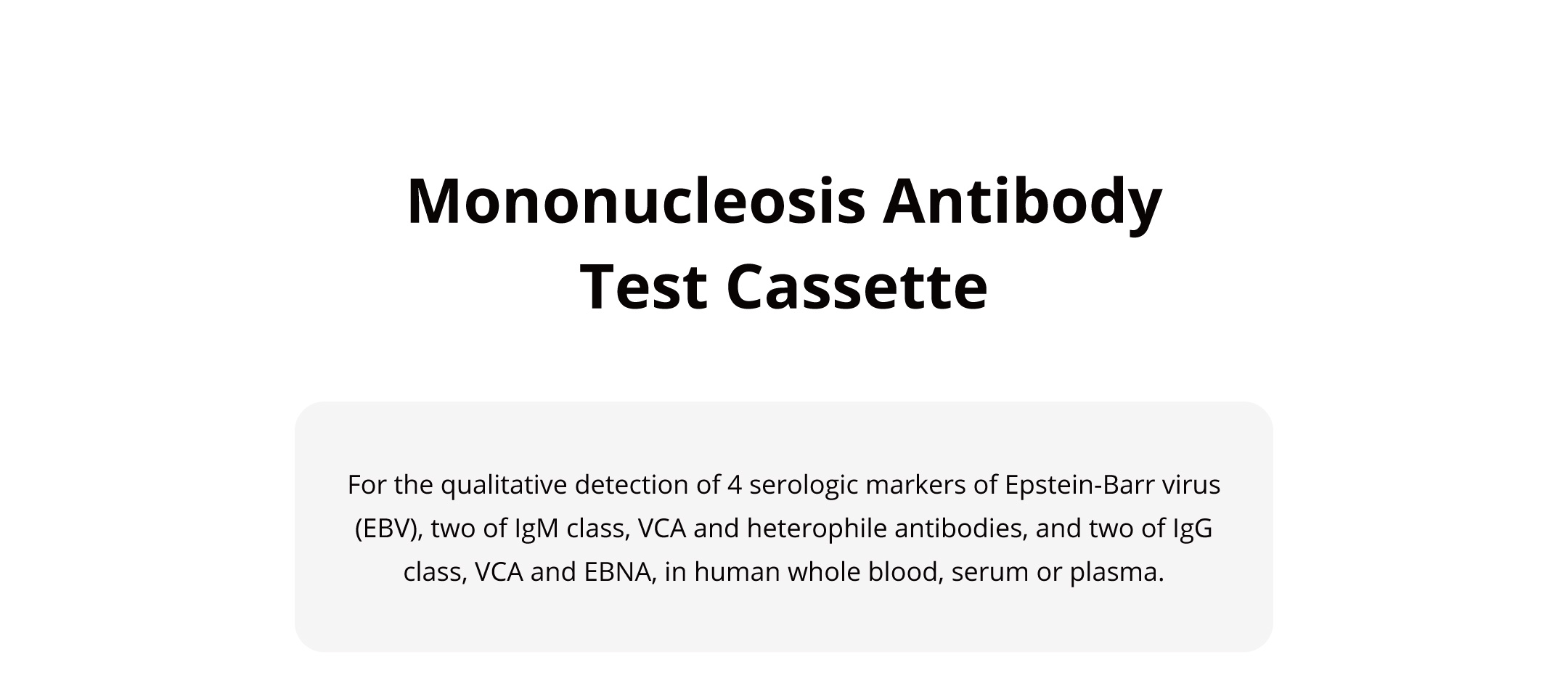 Mononucleosis Antibody
Test Cassette

For the qualitative detection of 4 serologic markers of Epstein-Barr virus (EBV), two of IgM class, VCA and heterophile antibodies, and two of IgG class, VCA and EBNA, in human whole blood, serum or plasma.